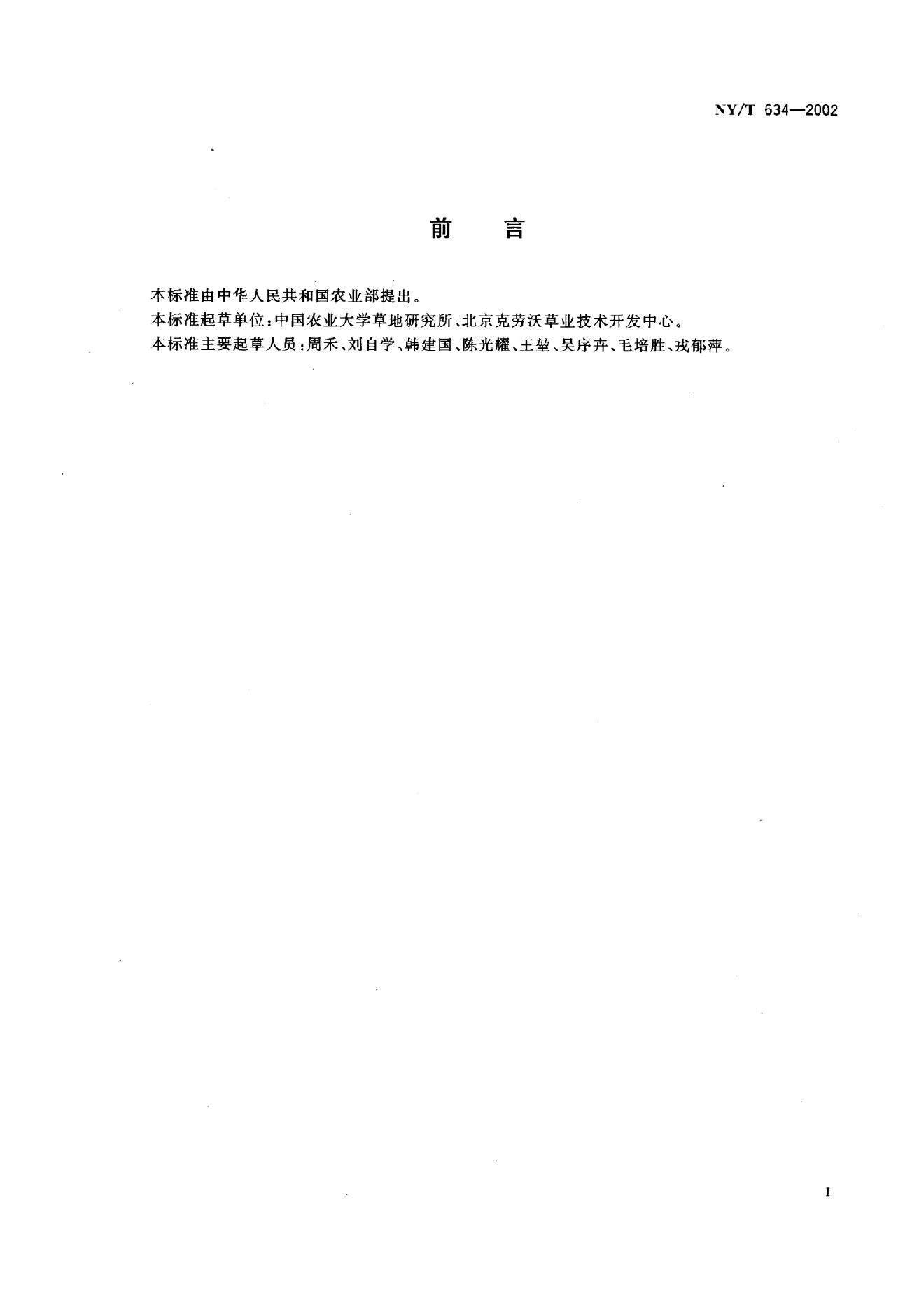 NY/T 634—2002

前　言

本标准由中华人民共和国农业部提出。

本标准起草单位：中国农业大学草地研究所、北京克劳沃草业技术开发中心。

本标准主要起草人员：周禾、刘自学、韩建国、陈光耀、王堃、吴序卉、毛培胜、戎郁萍。

I